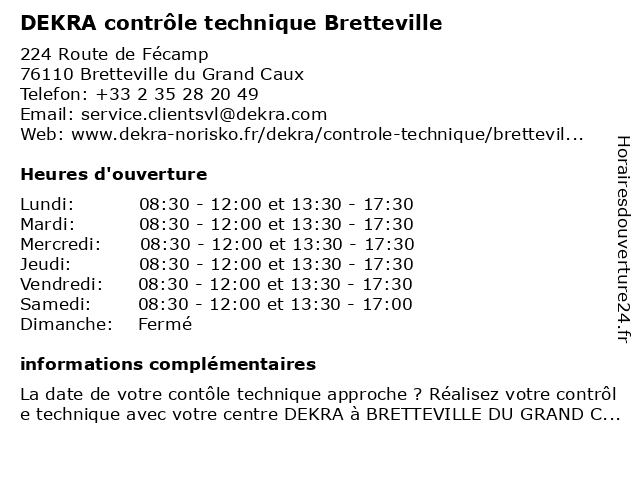 DEKRA contrôle technique Bretteville

224 Route de Fécamp
76110 Bretteville du Grand Caux
Telefon: +33 2 35 28 20 49
Email: service.clientsvl@dekra.com
Web: www.dekra-norisko.fr/dekra/controle-technique/brettevil...

Heures d'ouverture

| | |
|---|---|
| Lundi: | 08:30 - 12:00 et 13:30 - 17:30 |
| Mardi: | 08:30 - 12:00 et 13:30 - 17:30 |
| Mercredi: | 08:30 - 12:00 et 13:30 - 17:30 |
| Jeudi: | 08:30 - 12:00 et 13:30 - 17:30 |
| Vendredi: | 08:30 - 12:00 et 13:30 - 17:30 |
| Samedi: | 08:30 - 12:00 et 13:30 - 17:00 |
| Dimanche: | Fermé |

informations complémentaires

La date de votre contôle technique approche ? Réalisez votre contrôl e technique avec votre centre DEKRA à BRETTEVILLE DU GRAND C...

Horairesdouverture24.fr